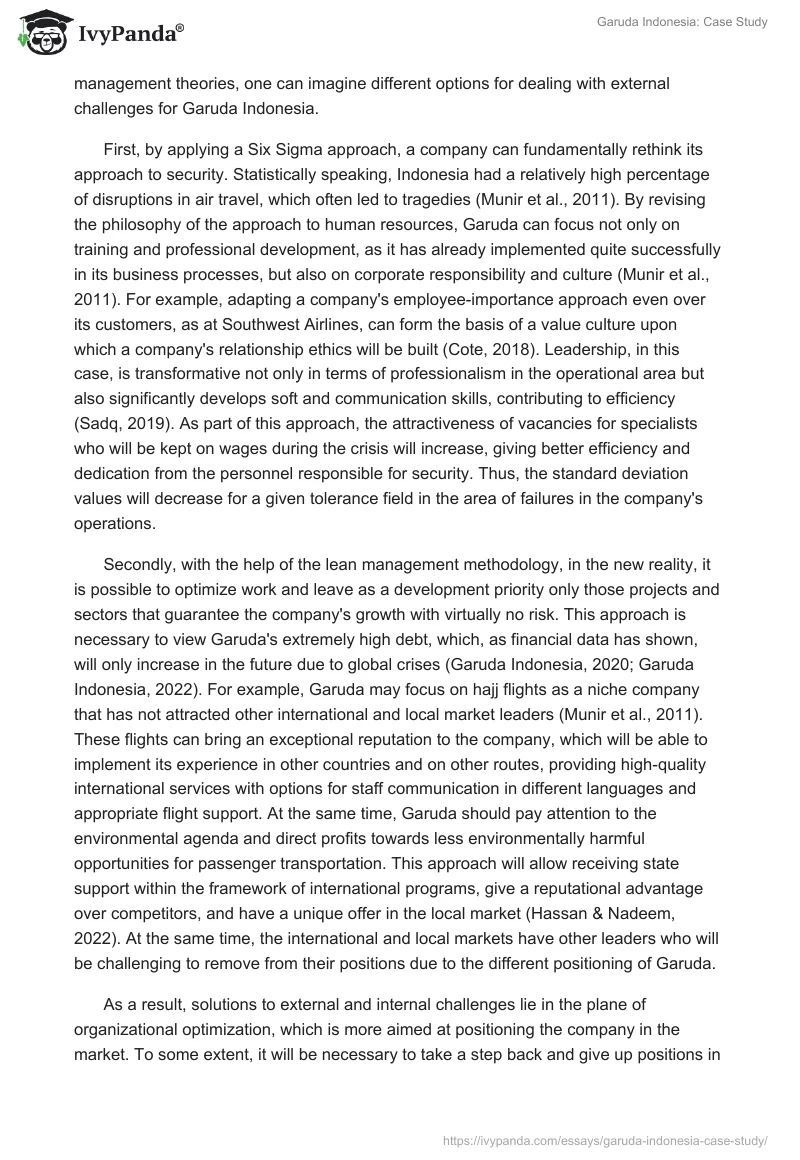 IvyPanda®

Garuda Indonesia: Case Study

management theories, one can imagine different options for dealing with external challenges for Garuda Indonesia.

First, by applying a Six Sigma approach, a company can fundamentally rethink its approach to security. Statistically speaking, Indonesia had a relatively high percentage of disruptions in air travel, which often led to tragedies (Munir et al., 2011). By revising the philosophy of the approach to human resources, Garuda can focus not only on training and professional development, as it has already implemented quite successfully in its business processes, but also on corporate responsibility and culture (Munir et al., 2011). For example, adapting a company's employee-importance approach even over its customers, as at Southwest Airlines, can form the basis of a value culture upon which a company's relationship ethics will be built (Cote, 2018). Leadership, in this case, is transformative not only in terms of professionalism in the operational area but also significantly develops soft and communication skills, contributing to efficiency (Sadq, 2019). As part of this approach, the attractiveness of vacancies for specialists who will be kept on wages during the crisis will increase, giving better efficiency and dedication from the personnel responsible for security. Thus, the standard deviation values will decrease for a given tolerance field in the area of failures in the company's operations.

Secondly, with the help of the lean management methodology, in the new reality, it is possible to optimize work and leave as a development priority only those projects and sectors that guarantee the company's growth with virtually no risk. This approach is necessary to view Garuda's extremely high debt, which, as financial data has shown, will only increase in the future due to global crises (Garuda Indonesia, 2020; Garuda Indonesia, 2022). For example, Garuda may focus on hajj flights as a niche company that has not attracted other international and local market leaders (Munir et al., 2011). These flights can bring an exceptional reputation to the company, which will be able to implement its experience in other countries and on other routes, providing high-quality international services with options for staff communication in different languages and appropriate flight support. At the same time, Garuda should pay attention to the environmental agenda and direct profits towards less environmentally harmful opportunities for passenger transportation. This approach will allow receiving state support within the framework of international programs, give a reputational advantage over competitors, and have a unique offer in the local market (Hassan & Nadeem, 2022). At the same time, the international and local markets have other leaders who will be challenging to remove from their positions due to the different positioning of Garuda.

As a result, solutions to external and internal challenges lie in the plane of organizational optimization, which is more aimed at positioning the company in the market. To some extent, it will be necessary to take a step back and give up positions in

https://ivypanda.com/essays/garuda-indonesia-case-study/